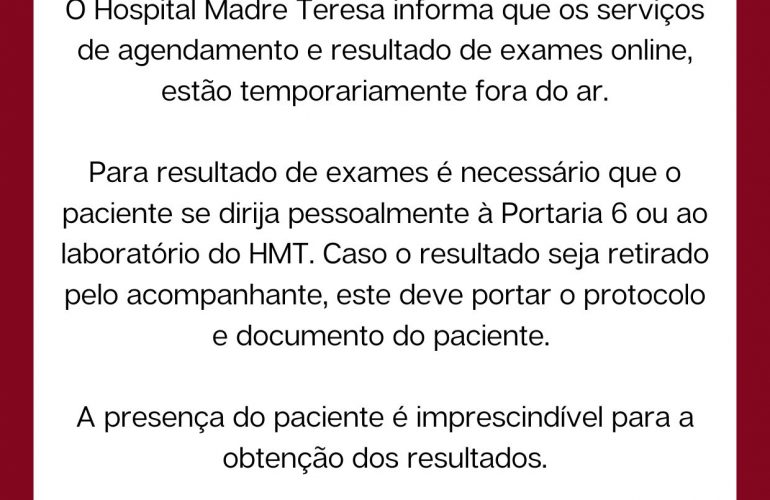 O Hospital Madre Teresa informa que os serviços de agendamento e resultado de exames online, estão temporariamente fora do ar.

Para resultado de exames é necessário que o paciente se dirija pessoalmente à Portaria 6 ou ao laboratório do HMT. Caso o resultado seja retirado pelo acompanhante, este deve portar o protocolo e documento do paciente.

A presença do paciente é imprescindível para a obtenção dos resultados.